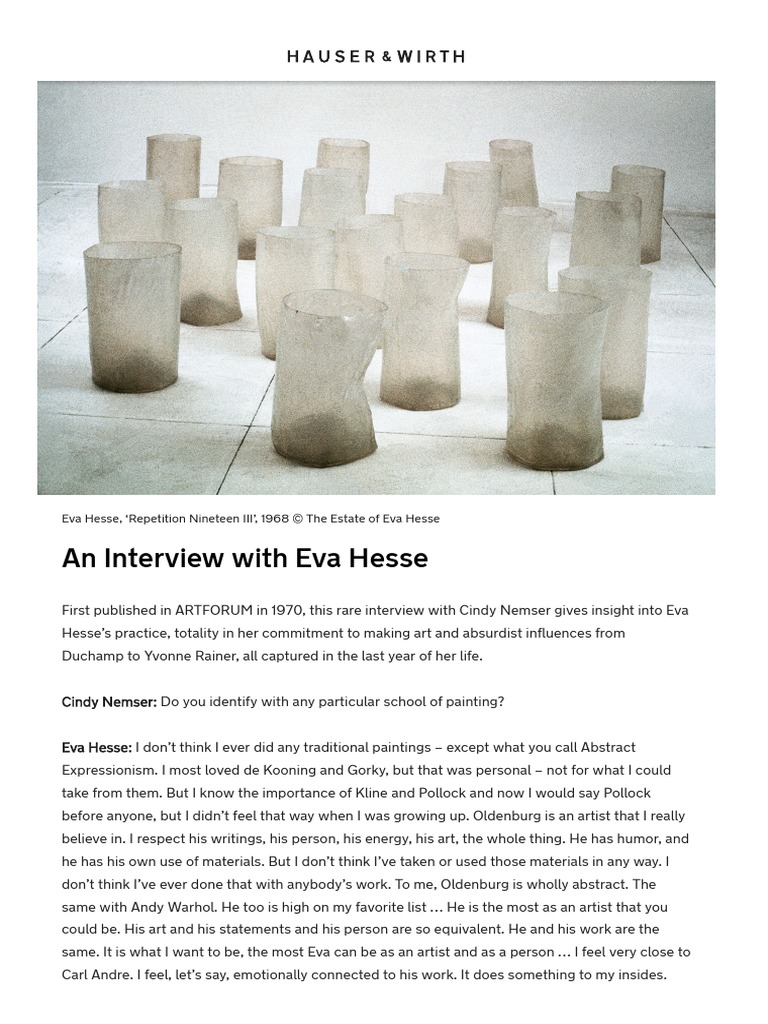 HAUSER & WIRTH

Eva Hesse, 'Repetition Nineteen III', 1968 © The Estate of Eva Hesse

An Interview with Eva Hesse

First published in ARTFORUM in 1970, this rare interview with Cindy Nemser gives insight into Eva Hesse's practice, totality in her commitment to making art and absurdist influences from Duchamp to Yvonne Rainer, all captured in the last year of her life.

Cindy Nemser: Do you identify with any particular school of painting?

Eva Hesse: I don't think I ever did any traditional paintings – except what you call Abstract Expressionism. I most loved de Kooning and Gorky, but that was personal – not for what I could take from them. But I know the importance of Kline and Pollock and now I would say Pollock before anyone, but I didn't feel that way when I was growing up. Oldenburg is an artist that I really believe in. I respect his writings, his person, his energy, his art, the whole thing. He has humor, and he has his own use of materials. But I don't think I've taken or used those materials in any way. I don't think I've ever done that with anybody's work. To me, Oldenburg is wholly abstract. The same with Andy Warhol. He too is high on my favorite list … He is the most as an artist that you could be. His art and his statements and his person are so equivalent. He and his work are the same. It is what I want to be, the most Eva can be as an artist and as a person … I feel very close to Carl Andre. I feel, let's say, emotionally connected to his work. It does something to my insides.